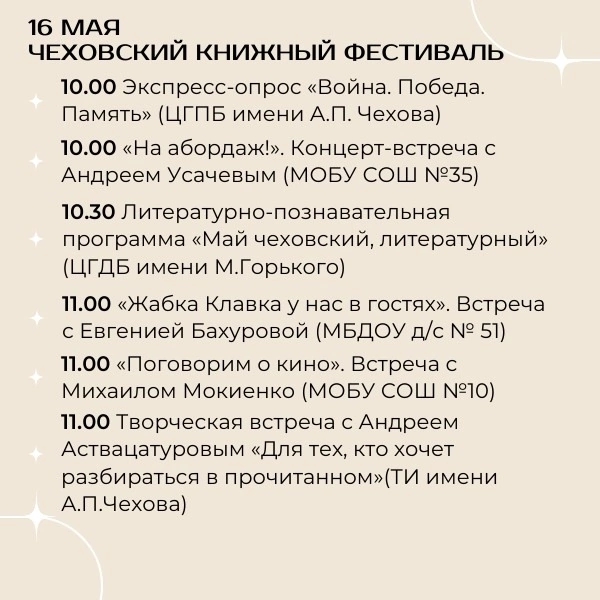 16 МАЯ
ЧЕХОВСКИЙ КНИЖНЫЙ ФЕСТИВАЛЬ

10.00 Экспресс-опрос «Война. Победа. Память» (ЦГПБ имени А.П. Чехова)

10.00 «На абордаж!». Концерт-встреча с Андреем Усачевым (МОБУ СОШ №35)

10.30 Литературно-познавательная программа «Май чеховский, литературный» (ЦГДБ имени М.Горького)

11.00 «Жабка Клавка у нас в гостях». Встреча с Евгенией Бахуровой (МБДОУ д/с № 51)

11.00 «Поговорим о кино». Встреча с Михаилом Мокиенко (МОБУ СОШ №10)

11.00 Творческая встреча с Андреем Аствацатуровым «Для тех, кто хочет разбираться в прочитанном»(ТИ имени А.П.Чехова)